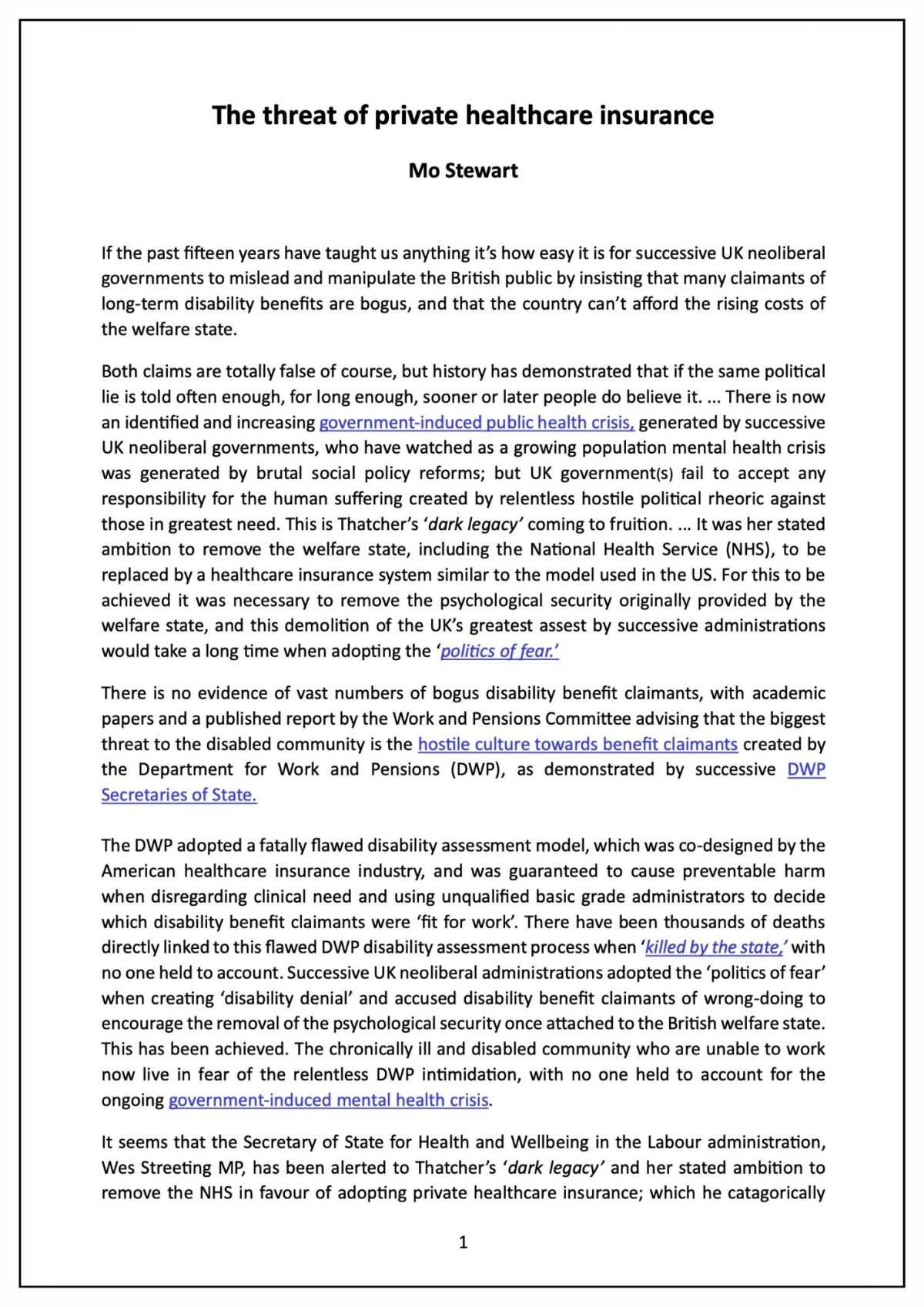 The threat of private healthcare insurance

Mo Stewart

If the past fifteen years have taught us anything it's how easy it is for successive UK neoliberal governments to mislead and manipulate the British public by insisting that many claimants of long-term disability benefits are bogus, and that the country can't afford the rising costs of the welfare state.

Both claims are totally false of course, but history has demonstrated that if the same political lie is told often enough, for long enough, sooner or later people do believe it. ... There is now an identified and increasing government-induced public health crisis, generated by successive UK neoliberal governments, who have watched as a growing population mental health crisis was generated by brutal social policy reforms; but UK government(s) fail to accept any responsibility for the human suffering created by relentless hostile political rheoric against those in greatest need. This is Thatcher's 'dark legacy' coming to fruition. ... It was her stated ambition to remove the welfare state, including the National Health Service (NHS), to be replaced by a healthcare insurance system similar to the model used in the US. For this to be achieved it was necessary to remove the psychological security originally provided by the welfare state, and this demolition of the UK's greatest assest by successive administrations would take a long time when adopting the 'politics of fear.'

There is no evidence of vast numbers of bogus disability benefit claimants, with academic papers and a published report by the Work and Pensions Committee advising that the biggest threat to the disabled community is the hostile culture towards benefit claimants created by the Department for Work and Pensions (DWP), as demonstrated by successive DWP Secretaries of State.

The DWP adopted a fatally flawed disability assessment model, which was co-designed by the American healthcare insurance industry, and was guaranteed to cause preventable harm when disregarding clinical need and using unqualified basic grade administrators to decide which disability benefit claimants were 'fit for work'. There have been thousands of deaths directly linked to this flawed DWP disability assessment process when 'killed by the state,' with no one held to account. Successive UK neoliberal administrations adopted the 'politics of fear' when creating 'disability denial' and accused disability benefit claimants of wrong-doing to encourage the removal of the psychological security once attached to the British welfare state. This has been achieved. The chronically ill and disabled community who are unable to work now live in fear of the relentless DWP intimidation, with no one held to account for the ongoing government-induced mental health crisis.

It seems that the Secretary of State for Health and Wellbeing in the Labour administration, Wes Streeting MP, has been alerted to Thatcher's 'dark legacy' and her stated ambition to remove the NHS in favour of adopting private healthcare insurance; which he catagorically

1